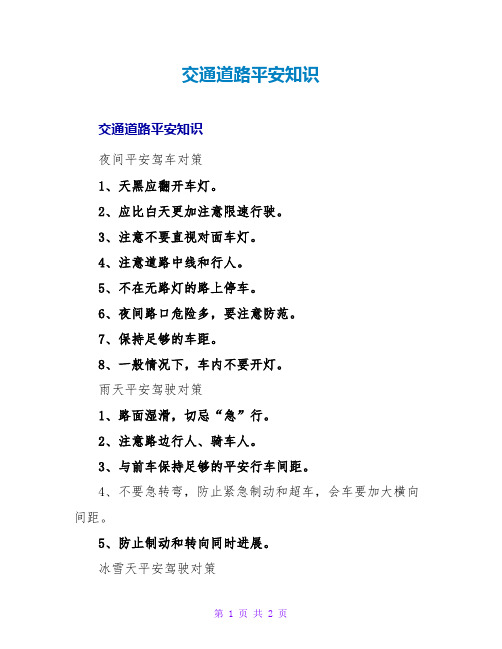 交通道路平安知识

交通道路平安知识

夜间平安驾车对策

1、天黑应翻开车灯。

2、应比白天更加注意限速行驶。

3、注意不要直视对面车灯。

4、注意道路中线和行人。

5、不在无路灯的路上停车。

6、夜间路口危险多，要注意防范。

7、保持足够的车距。

8、一般情况下，车内不要开灯。

雨天平安驾驶对策

1、路面湿滑，切忌“急”行。

2、注意路边行人、骑车人。

3、与前车保持足够的平安行车间距。

4、不要急转弯，防止紧急制动和超车，会车要加大横向间距。

5、防止制动和转向同时进展。

冰雪天平安驾驶对策

第 1 页 共 2 页